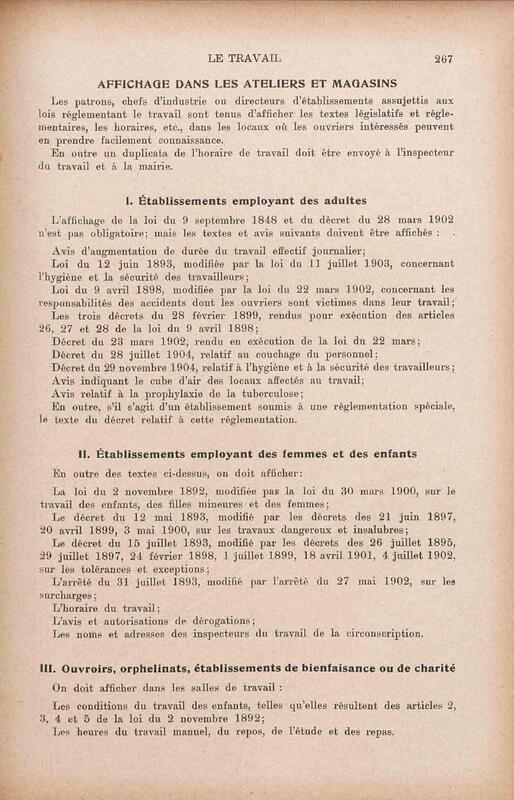 LE TRAVAIL 267

AFFICHAGE DANS LES ATELIERS ET MAGASINS

Les patrons, chefs d'industrie ou directeurs d'établissements assujettis aux lois réglementant le travail sont tenus d'afficher les textes législatifs et réglementaires, les horaires, etc., dans les locaux où les ouvriers intéressés peuvent en prendre facilement connaissance.

En outre un duplicata de l'horaire de travail doit être envoyé à l'inspecteur du travail et à la mairie.

I. Établissements employant des adultes

L'affichage de la loi du 9 septembre 1848 et du décret du 28 mars 1902 n'est pas obligatoire; mais les textes et avis suivants doivent être affichés :

Avis d'augmentation de durée du travail effectif journalier;

Loi du 12 juin 1893, modifiée par la loi du 11 juillet 1903, concernant l'hygiène et la sécurité des travailleurs;

Loi du 9 avril 1898, modifiée par la loi du 22 mars 1902, concernant les responsabilités des accidents dont les ouvriers sont victimes dans leur travail;

Les trois décrets du 28 février 1899, rendus pour exécution des articles 26, 27 et 28 de la loi du 9 avril 1898;

Décret du 23 mars 1902, rendu en exécution de la loi du 22 mars;

Décret du 28 juillet 1904, relatif au couchage du personnel;

Décret du 29 novembre 1904, relatif à l'hygiène et à la sécurité des travailleurs;

Avis indiquant le cube d'air des locaux affectés au travail;

Avis relatif à la prophylaxie de la tuberculose;

En outre, s'il s'agit d'un établissement soumis à une réglementation spéciale, le texte du décret relatif à cette réglementation.

II. Établissements employant des femmes et des enfants

En outre des textes ci-dessus, on doit afficher:

La loi du 2 novembre 1892, modifiée par la loi du 30 mars 1900, sur le travail des enfants, des filles mineures et des femmes;

Le décret du 12 mai 1893, modifié par les décrets des 21 juin 1897, 20 avril 1899, 3 mai 1900, sur les travaux dangereux et insalubres;

Le décret du 15 juillet 1893, modifié par les décrets des 26 juillet 1895, 29 juillet 1897, 24 février 1898, 1 juillet 1899, 18 avril 1901, 4 juillet 1902, sur les tolérances et exceptions;

L'arrêté du 31 juillet 1893, modifié par l'arrêté du 27 mai 1902, sur les surcharges;

L'horaire du travail;

L'avis et autorisations de dérogations;

Les noms et adresses des inspecteurs du travail de la circonscription.

III. Ouvroirs, orphelinats, établissements de bienfaisance ou de charité

On doit afficher dans les salles de travail :

Les conditions du travail des enfants, telles qu'elles résultent des articles 2, 3, 4 et 5 de la loi du 2 novembre 1892;

Les heures du travail manuel, du repos, de l'étude et des repas.